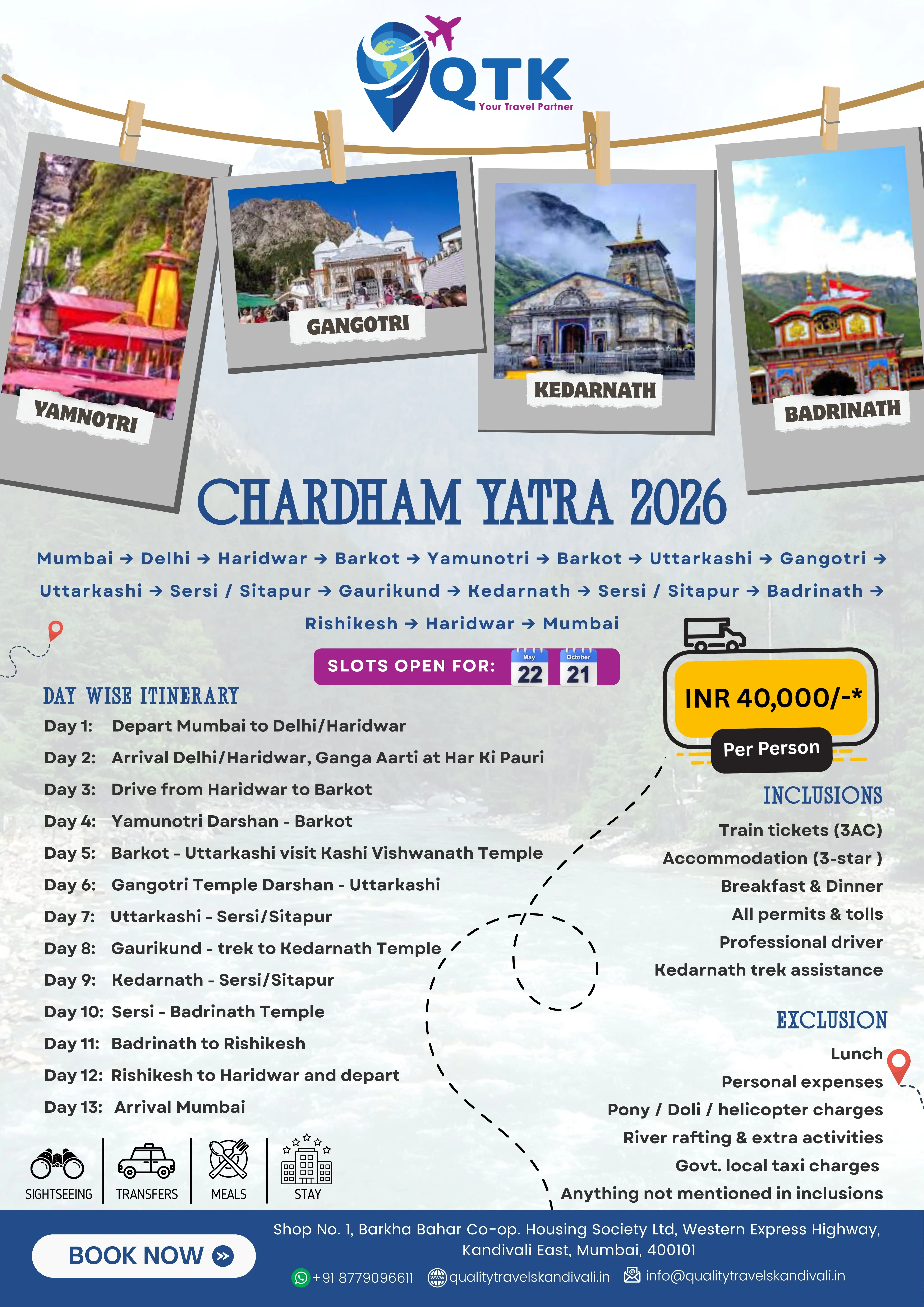 QTK
Your Travel Partner

YAMNOTRI
GANGOTRI
KEDARNATH
BADRINATH

CHARDHAM YATRA 2026

Mumbai → Delhi → Haridwar → Barkot → Yamunotri → Barkot → Uttarkashi → Gangotri → Uttarkashi → Sersi / Sitapur → Gaurikund → Kedarnath → Sersi / Sitapur → Badrinath → Rishikesh → Haridwar → Mumbai

SLOTS OPEN FOR: May 22 October 21

INR 40,000/-*
Per Person

DAY WISE ITINERARY
Day 1: Depart Mumbai to Delhi/Haridwar
Day 2: Arrival Delhi/Haridwar, Ganga Aarti at Har Ki Pauri
Day 3: Drive from Haridwar to Barkot
Day 4: Yamunotri Darshan - Barkot
Day 5: Barkot - Uttarkashi visit Kashi Vishwanath Temple
Day 6: Gangotri Temple Darshan - Uttarkashi
Day 7: Uttarkashi - Sersi/Sitapur
Day 8: Gaurikund - trek to Kedarnath Temple
Day 9: Kedarnath - Sersi/Sitapur
Day 10: Sersi - Badrinath Temple
Day 11: Badrinath to Rishikesh
Day 12: Rishikesh to Haridwar and depart
Day 13: Arrival Mumbai

INCLUSIONS
Train tickets (3AC)
Accommodation (3-star )
Breakfast & Dinner
All permits & tolls
Professional driver
Kedarnath trek assistance

EXCLUSION
Lunch
Personal expenses
Pony / Doli / helicopter charges
River rafting & extra activities
Govt. local taxi charges
Anything not mentioned in inclusions

SIGHTSEEING
TRANSFERS
MEALS
STAY

BOOK NOW

Shop No. 1, Barkha Bahar Co-op. Housing Society Ltd, Western Express Highway, Kandivali East, Mumbai, 400101
+91 8779096611 qualitytravelskandivali.in info@qualitytravelskandivali.in